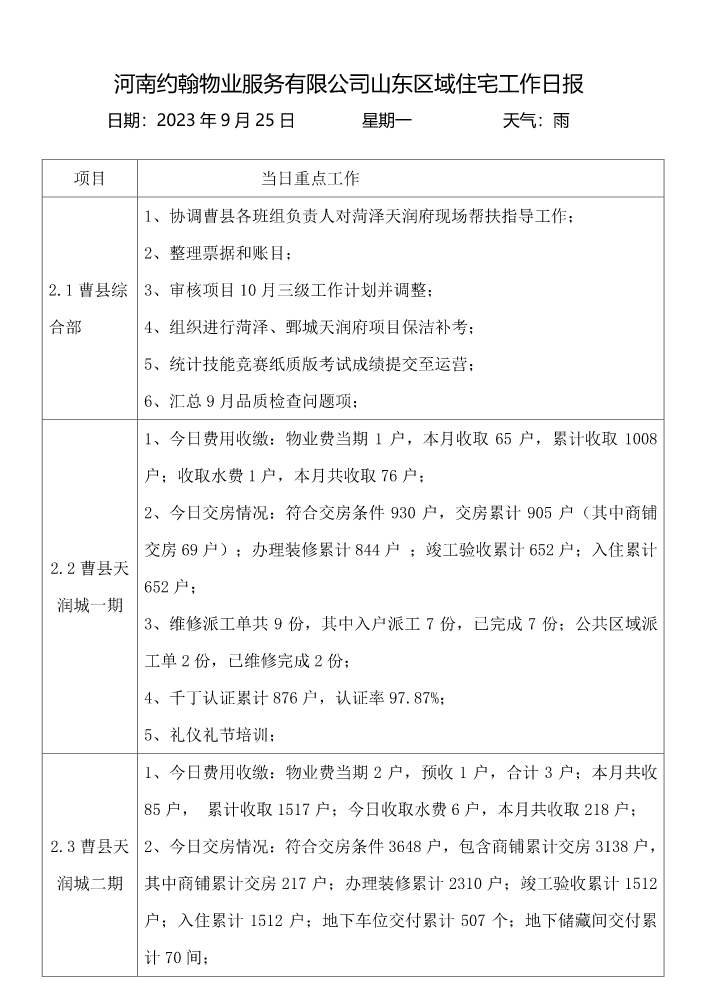 河南约翰物业服务有限公司山东区域住宅工作日报

日期：2023 年 9 月 25 日　　星期一　　天气：雨

| 项目 | 当日重点工作 |
|---|---|
| 2.1 曹县综合部 | 1、协调曹县各班组负责人对菏泽天润府现场帮扶指导工作；<br>2、整理票据和账目；<br>3、审核项目 10 月三级工作计划并调整；<br>4、组织进行菏泽、鄄城天润府项目保洁补考；<br>5、统计技能竞赛纸质版考试成绩提交至运营；<br>6、汇总 9 月品质检查问题项； |
| 2.2 曹县天润城一期 | 1、今日费用收缴：物业费当期 1 户，本月收取 65 户，累计收取 1008 户；收取水费 1 户，本月共收取 76 户；<br>2、今日交房情况：符合交房条件 930 户，交房累计 905 户（其中商铺交房 69 户）；办理装修累计 844 户 ；竣工验收累计 652 户；入住累计 652 户；<br>3、维修派工单共 9 份，其中入户派工 7 份，已完成 7 份；公共区域派工单 2 份，已维修完成 2 份；<br>4、千丁认证累计 876 户，认证率 97.87%；<br>5、礼仪礼节培训； |
| 2.3 曹县天润城二期 | 1、今日费用收缴：物业费当期 2 户，预收 1 户，合计 3 户；本月共收 85 户， 累计收取 1517 户；今日收取水费 6 户，本月共收取 218 户；<br>2、今日交房情况：符合交房条件 3648 户，包含商铺累计交房 3138 户，其中商铺累计交房 217 户；办理装修累计 2310 户；竣工验收累计 1512 户；入住累计 1512 户；地下车位交付累计 507 个；地下储藏间交付累计 70 间； |